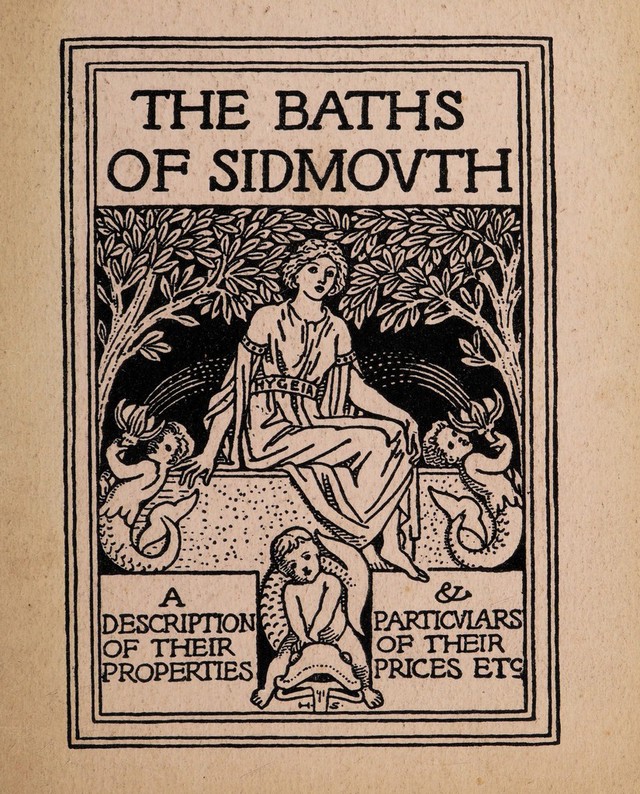 THE BATHS OF SIDMOVTH

HYGEIA

A
DESCRIPTION
OF THEIR
PROPERTIES

&
PARTICVLARS
OF THEIR
PRICES ETC

H S